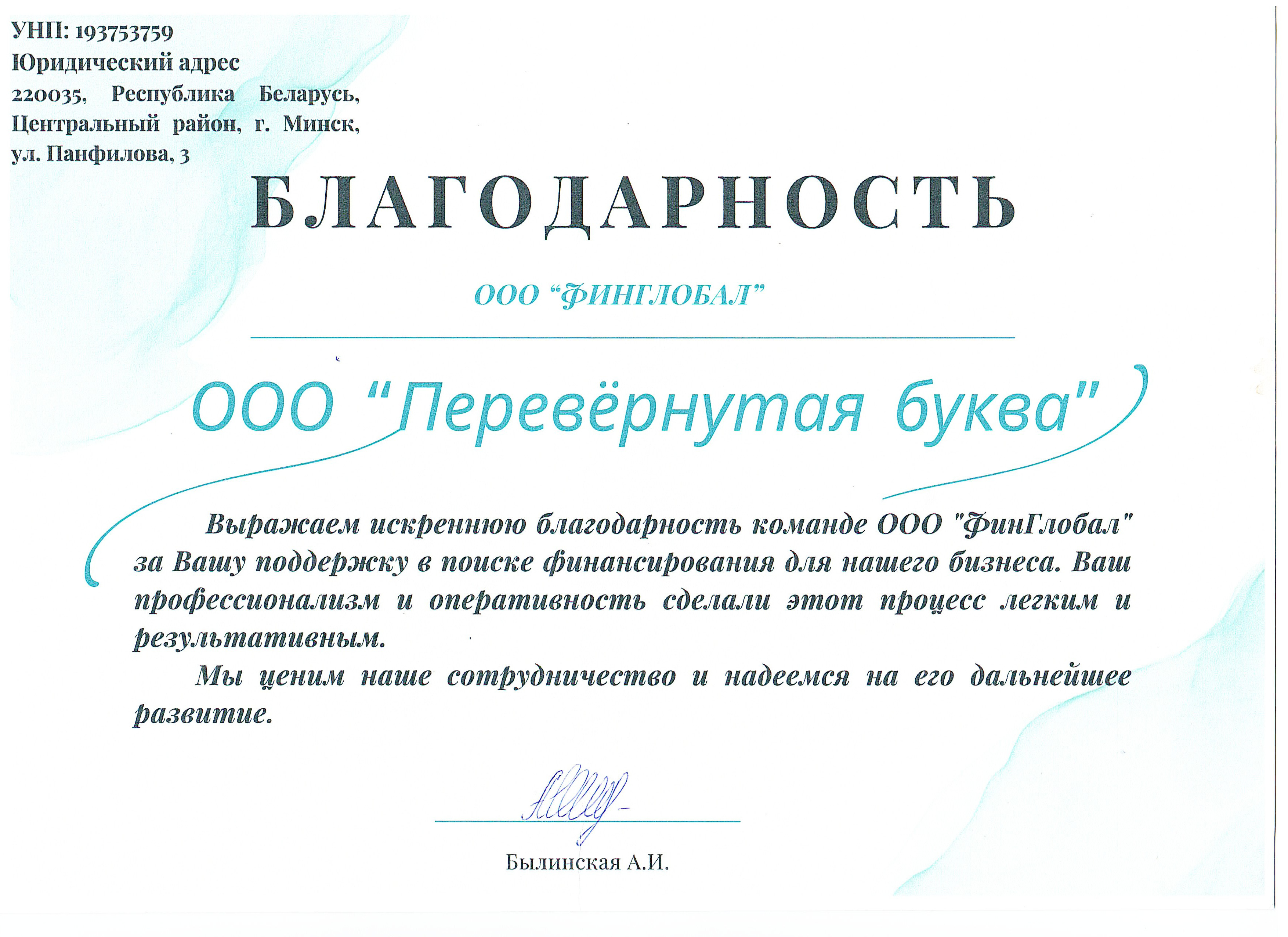 УНП: 193753759
Юридический адрес
220035, Республика Беларусь, Центральный район, г. Минск, ул. Панфилова, 3

БЛАГОДАРНОСТЬ

ООО "ФИНГЛОБАЛ"

ООО "Перевёрнутая буква"

Выражаем искреннюю благодарность команде ООО "ФинГлобал" за Вашу поддержку в поиске финансирования для нашего бизнеса. Ваш профессионализм и оперативность сделали этот процесс легким и результативным.

Мы ценим наше сотрудничество и надеемся на его дальнейшее развитие.

Былинская А.И.